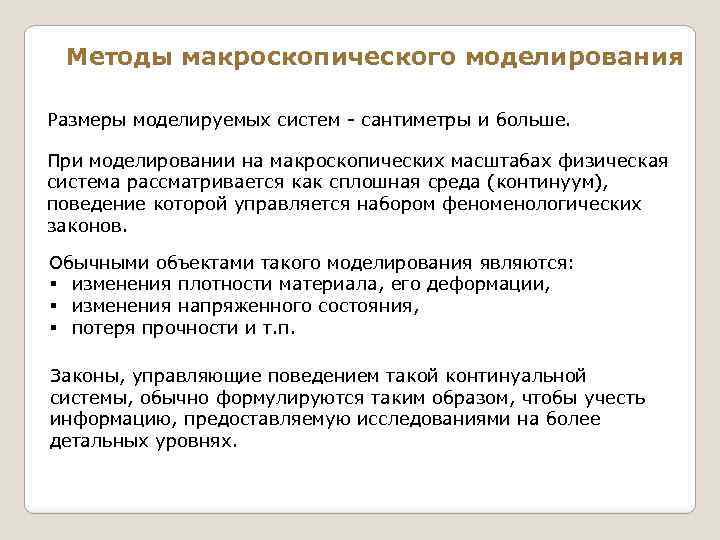 Методы макроскопического моделирования

Размеры моделируемых систем - сантиметры и больше.

При моделировании на макроскопических масштабах физическая система рассматривается как сплошная среда (континуум), поведение которой управляется набором феноменологических законов.

Обычными объектами такого моделирования являются:
▪ изменения плотности материала, его деформации,
▪ изменения напряженного состояния,
▪ потеря прочности и т.п.

Законы, управляющие поведением такой континуальной системы, обычно формулируются таким образом, чтобы учесть информацию, предоставляемую исследованиями на более детальных уровнях.